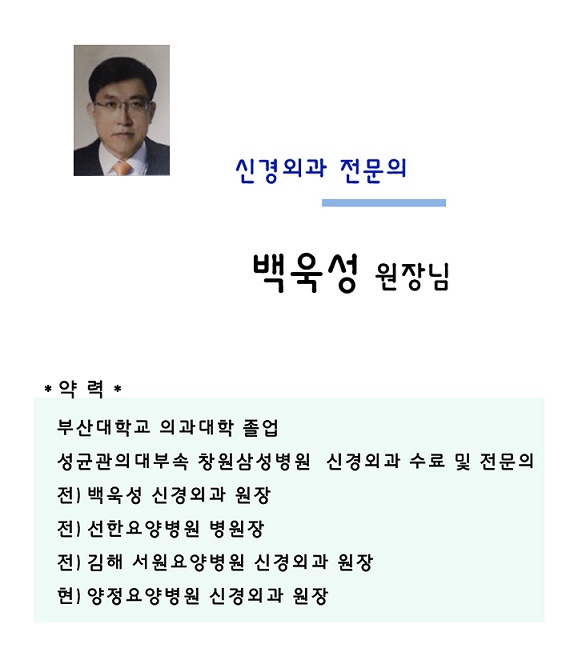 신경외과 전문의

백욱성 원장님

* 약 력 *

부산대학교 의과대학 졸업

성균관의대부속 창원삼성병원 신경외과 수료 및 전문의

전) 백욱성 신경외과 원장

전) 선한요양병원 병원장

전) 김해 서원요양병원 신경외과 원장

현) 양정요양병원 신경외과 원장